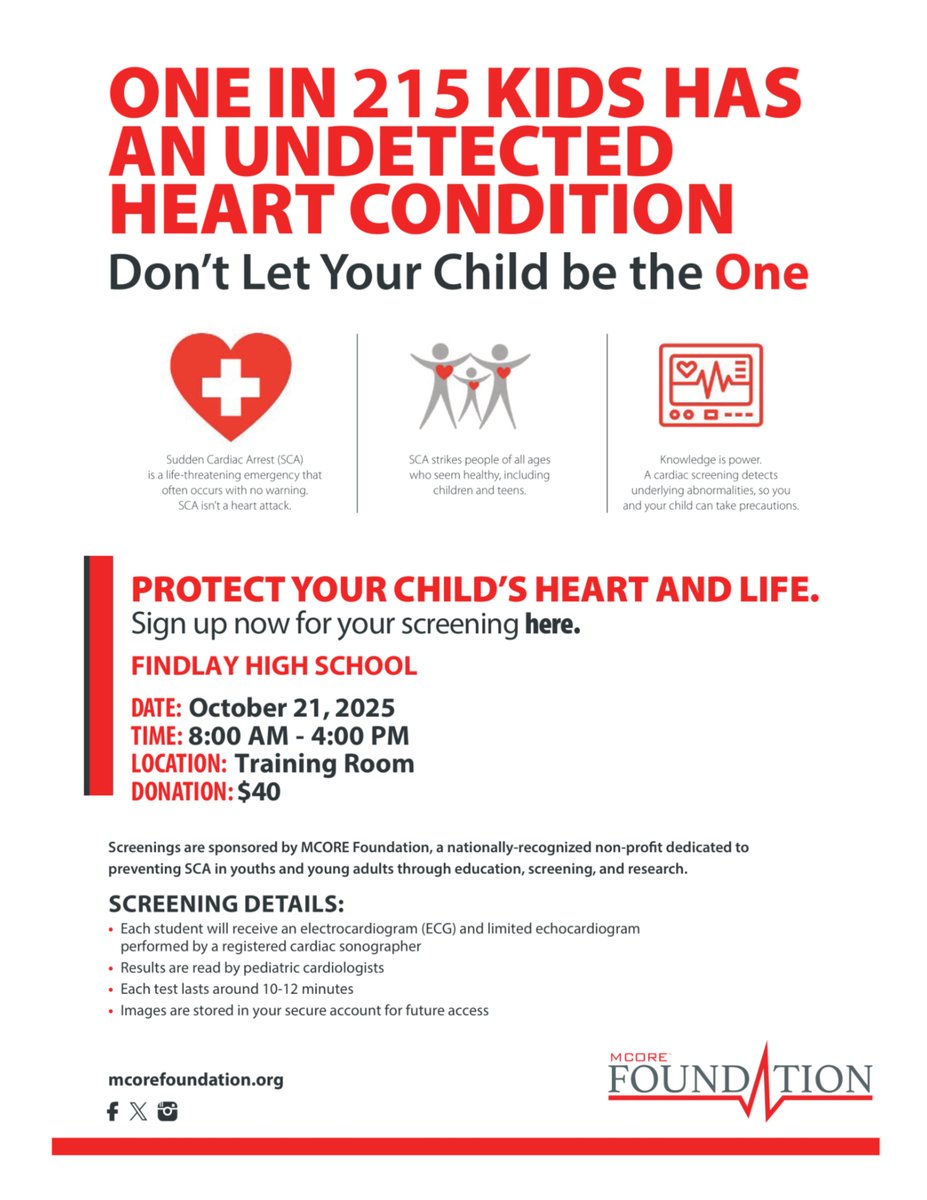 ONE IN 215 KIDS HAS AN UNDETECTED HEART CONDITION
Don't Let Your Child be the One

Sudden Cardiac Arrest (SCA) is a life-threatening emergency that often occurs with no warning. SCA isn't a heart attack.

SCA strikes people of all ages who seem healthy, including children and teens.

Knowledge is power. A cardiac screening detects underlying abnormalities, so you and your child can take precautions.

PROTECT YOUR CHILD'S HEART AND LIFE.
Sign up now for your screening here.

FINDLAY HIGH SCHOOL

DATE: October 21, 2025
TIME: 8:00 AM - 4:00 PM
LOCATION: Training Room
DONATION: $40

Screenings are sponsored by MCORE Foundation, a nationally-recognized non-profit dedicated to preventing SCA in youths and young adults through education, screening, and research.

SCREENING DETAILS:
• Each student will receive an electrocardiogram (ECG) and limited echocardiogram performed by a registered cardiac sonographer
• Results are read by pediatric cardiologists
• Each test lasts around 10-12 minutes
• Images are stored in your secure account for future access

mcorefoundation.org

MCORE FOUNDATION